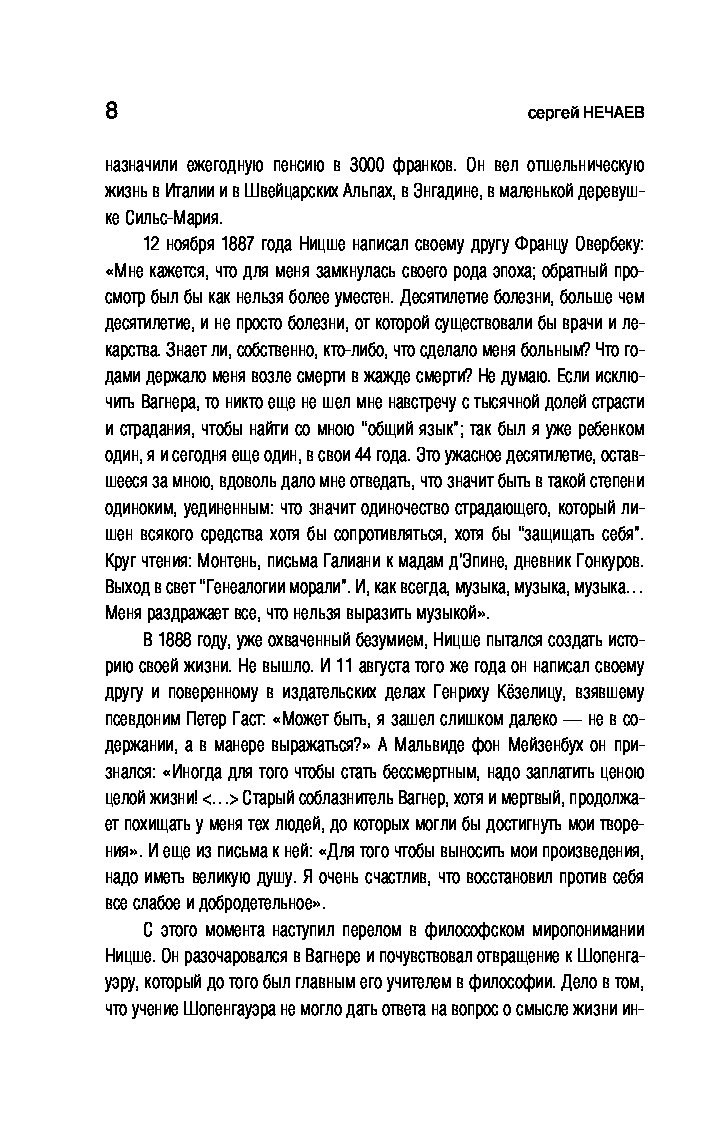 8

сергей НЕЧАЕВ

назначили ежегодную пенсию в 3000 франков. Он вел отшельническую жизнь в Италии и в Швейцарских Альпах, в Энгадине, в маленькой деревушке Сильс-Мария.

12 ноября 1887 года Ницше написал своему другу Францу Овербеку: «Мне кажется, что для меня замкнулась своего рода эпоха; обратный просмотр был бы как нельзя более уместен. Десятилетие болезни, больше чем десятилетие, и не просто болезни, от которой существовали бы врачи и лекарства. Знает ли, собственно, кто-либо, что сделало меня больным? Что годами держало меня возле смерти в жажде смерти? Не думаю. Если исключить Вагнера, то никто еще не шел мне навстречу с тысячной долей страсти и страдания, чтобы найти со мною "общий язык"; так был я уже ребенком один, я и сегодня еще один, в свои 44 года. Это ужасное десятилетие, оставшееся за мною, вдоволь дало мне отведать, что значит быть в такой степени одиноким, уединенным: что значит одиночество страдающего, который лишен всякого средства хотя бы сопротивляться, хотя бы "защищать себя". Круг чтения: Монтень, письма Галиани к мадам д'Эпине, дневник Гонкуров. Выход в свет "Генеалогии морали". И, как всегда, музыка, музыка, музыка... Меня раздражает все, что нельзя выразить музыкой».

В 1888 году, уже охваченный безумием, Ницше пытался создать историю своей жизни. Не вышло. И 11 августа того же года он написал своему другу и поверенному в издательских делах Генриху Кёзелицу, взявшему псевдоним Петер Гаст: «Может быть, я зашел слишком далеко — не в содержании, а в манере выражаться?» А Мальвиде фон Мейзенбух он признался: «Иногда для того чтобы стать бессмертным, надо заплатить ценою целой жизни! <...> Старый соблазнитель Вагнер, хотя и мертвый, продолжает похищать у меня тех людей, до которых могли бы достигнуть мои творения». И еще из письма к ней: «Для того чтобы выносить мои произведения, надо иметь великую душу. Я очень счастлив, что восстановил против себя все слабое и добродетельное».

С этого момента наступил перелом в философском миропонимании Ницше. Он разочаровался в Вагнере и почувствовал отвращение к Шопенгауэру, который до того был главным его учителем в философии. Дело в том, что учение Шопенгауэра не могло дать ответа на вопрос о смысле жизни ин-